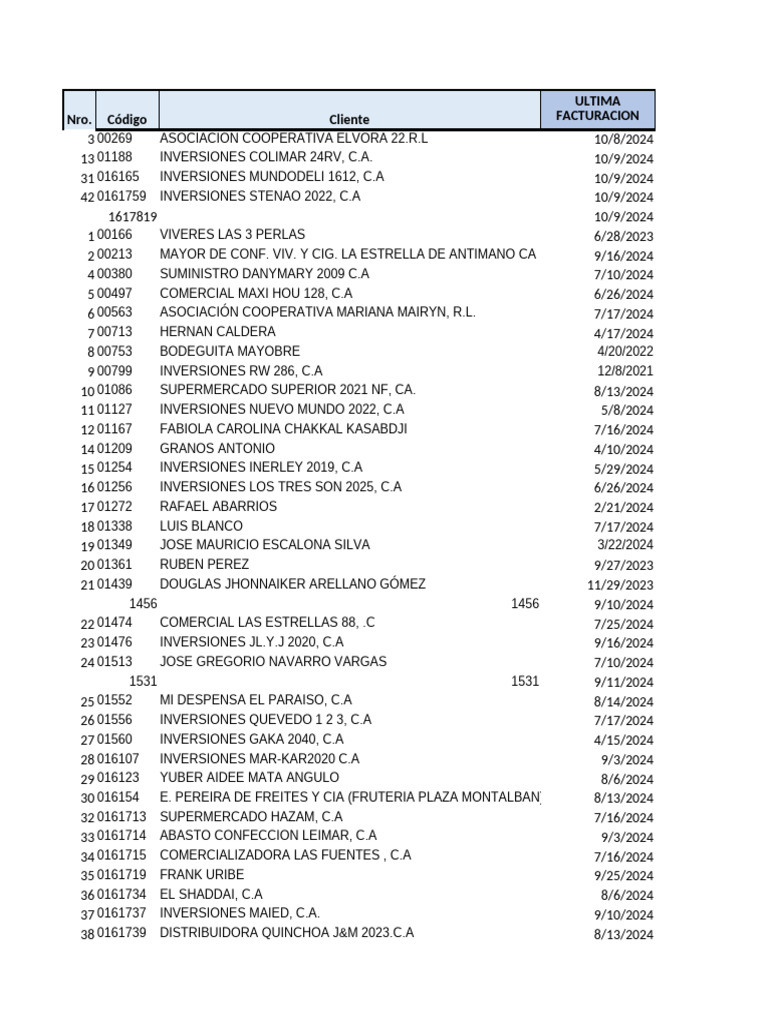 | Nro. | Código | Cliente | ULTIMA FACTURACION |
|---|---|---|---|
| 3 | 00269 | ASOCIACION COOPERATIVA ELVORA 22.R.L | 10/8/2024 |
| 13 | 01188 | INVERSIONES COLIMAR 24RV, C.A. | 10/9/2024 |
| 31 | 016165 | INVERSIONES MUNDODELI 1612, C.A | 10/9/2024 |
| 42 | 0161759 | INVERSIONES STENAO 2022, C.A | 10/9/2024 |
| | 1617819 | | 10/9/2024 |
| 1 | 00166 | VIVERES LAS 3 PERLAS | 6/28/2023 |
| 2 | 00213 | MAYOR DE CONF. VIV. Y CIG. LA ESTRELLA DE ANTIMANO CA | 9/16/2024 |
| 4 | 00380 | SUMINISTRO DANYMARY 2009 C.A | 7/10/2024 |
| 5 | 00497 | COMERCIAL MAXI HOU 128, C.A | 6/26/2024 |
| 6 | 00563 | ASOCIACIÓN COOPERATIVA MARIANA MAIRYN, R.L. | 7/17/2024 |
| 7 | 00713 | HERNAN CALDERA | 4/17/2024 |
| 8 | 00753 | BODEGUITA MAYOBRE | 4/20/2022 |
| 9 | 00799 | INVERSIONES RW 286, C.A | 12/8/2021 |
| 10 | 01086 | SUPERMERCADO SUPERIOR 2021 NF, CA. | 8/13/2024 |
| 11 | 01127 | INVERSIONES NUEVO MUNDO 2022, C.A | 5/8/2024 |
| 12 | 01167 | FABIOLA CAROLINA CHAKKAL KASABDJI | 7/16/2024 |
| 14 | 01209 | GRANOS ANTONIO | 4/10/2024 |
| 15 | 01254 | INVERSIONES INERLEY 2019, C.A | 5/29/2024 |
| 16 | 01256 | INVERSIONES LOS TRES SON 2025, C.A | 6/26/2024 |
| 17 | 01272 | RAFAEL ABARRIOS | 2/21/2024 |
| 18 | 01338 | LUIS BLANCO | 7/17/2024 |
| 19 | 01349 | JOSE MAURICIO ESCALONA SILVA | 3/22/2024 |
| 20 | 01361 | RUBEN PEREZ | 9/27/2023 |
| 21 | 01439 | DOUGLAS JHONNAIKER ARELLANO GÓMEZ | 11/29/2023 |
| | 1456 | 1456 | 9/10/2024 |
| 22 | 01474 | COMERCIAL LAS ESTRELLAS 88, .C | 7/25/2024 |
| 23 | 01476 | INVERSIONES JL.Y.J 2020, C.A | 9/16/2024 |
| 24 | 01513 | JOSE GREGORIO NAVARRO VARGAS | 7/10/2024 |
| | 1531 | 1531 | 9/11/2024 |
| 25 | 01552 | MI DESPENSA EL PARAISO, C.A | 8/14/2024 |
| 26 | 01556 | INVERSIONES QUEVEDO 1 2 3, C.A | 7/17/2024 |
| 27 | 01560 | INVERSIONES GAKA 2040, C.A | 4/15/2024 |
| 28 | 016107 | INVERSIONES MAR-KAR2020 C.A | 9/3/2024 |
| 29 | 016123 | YUBER AIDEE MATA ANGULO | 8/6/2024 |
| 30 | 016154 | E. PEREIRA DE FREITES Y CIA (FRUTERIA PLAZA MONTALBAN | 8/13/2024 |
| 32 | 0161713 | SUPERMERCADO HAZAM, C.A | 7/16/2024 |
| 33 | 0161714 | ABASTO CONFECCION LEIMAR, C.A | 9/3/2024 |
| 34 | 0161715 | COMERCIALIZADORA LAS FUENTES , C.A | 7/16/2024 |
| 35 | 0161719 | FRANK URIBE | 9/25/2024 |
| 36 | 0161734 | EL SHADDAI, C.A | 8/6/2024 |
| 37 | 0161737 | INVERSIONES MAIED, C.A. | 9/10/2024 |
| 38 | 0161739 | DISTRIBUIDORA QUINCHOA J&M 2023.C.A | 8/13/2024 |